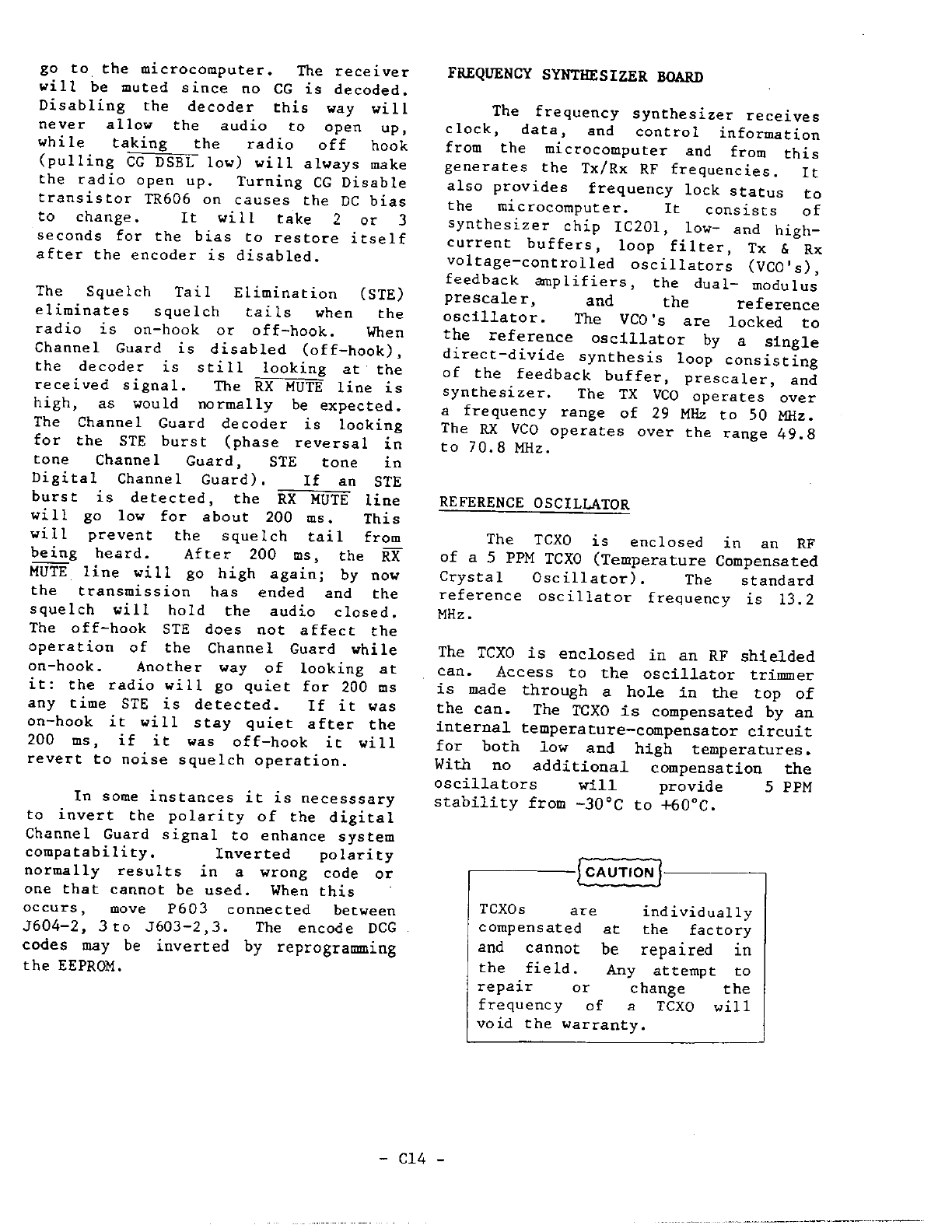 go to the microcomputer. The receiver will be muted since no CG is decoded. Disabling the decoder this way will never allow the audio to open up, while taking the radio off hook (pulling $\overline{\text{CG DSBL}}$ low) will always make the radio open up. Turning CG Disable transistor TR606 on causes the DC bias to change. It will take 2 or 3 seconds for the bias to restore itself after the encoder is disabled.

The Squelch Tail Elimination (STE) eliminates squelch tails when the radio is on-hook or off-hook. When Channel Guard is disabled (off-hook), the decoder is still looking at the received signal. The $\overline{\text{RX MUTE}}$ line is high, as would normally be expected. The Channel Guard decoder is looking for the STE burst (phase reversal in tone Channel Guard, STE tone in Digital Channel Guard). If an STE burst is detected, the $\overline{\text{RX MUTE}}$ line will go low for about 200 ms. This will prevent the squelch tail from being heard. After 200 ms, the $\overline{\text{RX MUTE}}$ line will go high again; by now the transmission has ended and the squelch will hold the audio closed. The off-hook STE does not affect the operation of the Channel Guard while on-hook. Another way of looking at it: the radio will go quiet for 200 ms any time STE is detected. If it was on-hook it will stay quiet after the 200 ms, if it was off-hook it will revert to noise squelch operation.

In some instances it is necesssary to invert the polarity of the digital Channel Guard signal to enhance system compatability. Inverted polarity normally results in a wrong code or one that cannot be used. When this occurs, move P603 connected between J604-2, 3 to J603-2,3. The encode DCG codes may be inverted by reprogramming the EEPROM.

FREQUENCY SYNTHESIZER BOARD

The frequency synthesizer receives clock, data, and control information from the microcomputer and from this generates the Tx/Rx RF frequencies. It also provides frequency lock status to the microcomputer. It consists of synthesizer chip IC201, low- and high-current buffers, loop filter, Tx & Rx voltage-controlled oscillators (VCO's), feedback amplifiers, the dual- modulus prescaler, and the reference oscillator. The VCO's are locked to the reference oscillator by a single direct-divide synthesis loop consisting of the feedback buffer, prescaler, and synthesizer. The TX VCO operates over a frequency range of 29 MHz to 50 MHz. The RX VCO operates over the range 49.8 to 70.8 MHz.

REFERENCE OSCILLATOR

The TCXO is enclosed in an RF of a 5 PPM TCXO (Temperature Compensated Crystal Oscillator). The standard reference oscillator frequency is 13.2 MHz.

The TCXO is enclosed in an RF shielded can. Access to the oscillator trimmer is made through a hole in the top of the can. The TCXO is compensated by an internal temperature-compensator circuit for both low and high temperatures. With no additional compensation the oscillators will provide 5 PPM stability from -30°C to +60°C.

CAUTION

TCXOs are individually compensated at the factory and cannot be repaired in the field. Any attempt to repair or change the frequency of a TCXO will void the warranty.

- C14 -